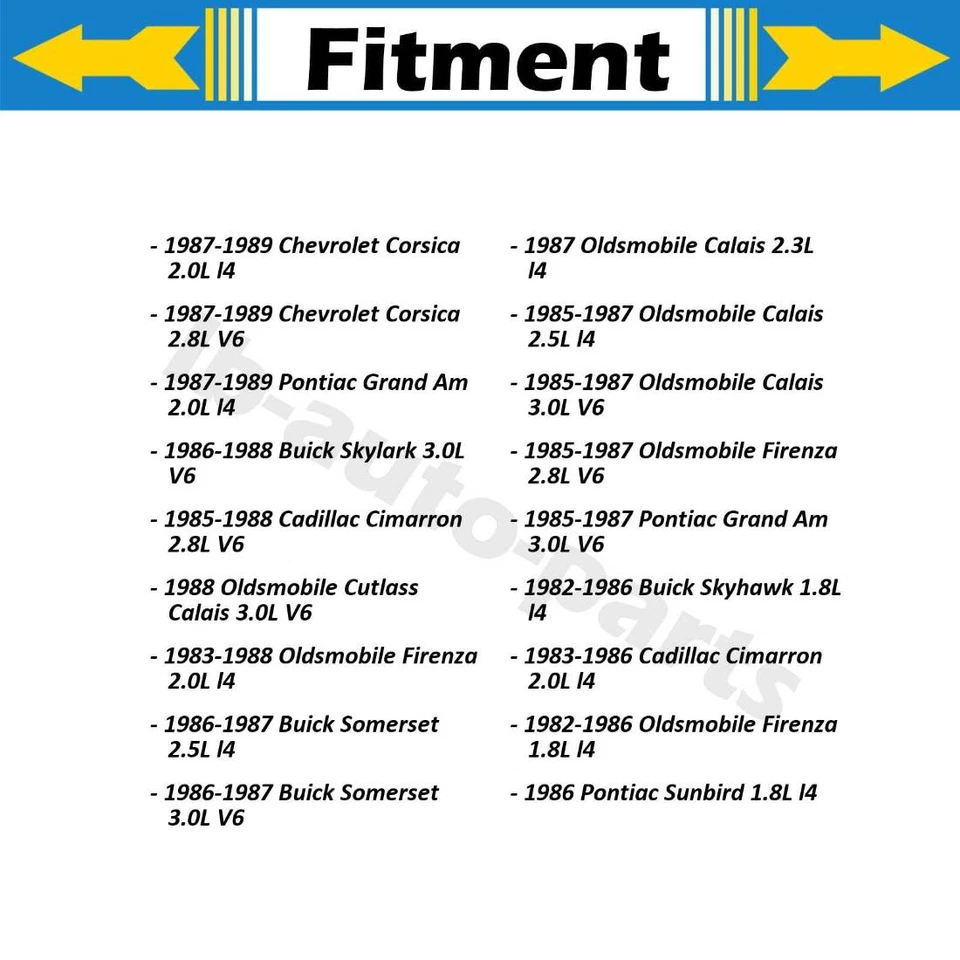 Fitment

- 1987-1989 Chevrolet Corsica 2.0L l4

- 1987-1989 Chevrolet Corsica 2.8L V6

- 1987-1989 Pontiac Grand Am 2.0L l4

- 1986-1988 Buick Skylark 3.0L V6

- 1985-1988 Cadillac Cimarron 2.8L V6

- 1988 Oldsmobile Cutlass Calais 3.0L V6

- 1983-1988 Oldsmobile Firenza 2.0L l4

- 1986-1987 Buick Somerset 2.5L l4

- 1986-1987 Buick Somerset 3.0L V6

- 1987 Oldsmobile Calais 2.3L l4

- 1985-1987 Oldsmobile Calais 2.5L l4

- 1985-1987 Oldsmobile Calais 3.0L V6

- 1985-1987 Oldsmobile Firenza 2.8L V6

- 1985-1987 Pontiac Grand Am 3.0L V6

- 1982-1986 Buick Skyhawk 1.8L l4

- 1983-1986 Cadillac Cimarron 2.0L l4

- 1982-1986 Oldsmobile Firenza 1.8L l4

- 1986 Pontiac Sunbird 1.8L l4

lb-auto-parts